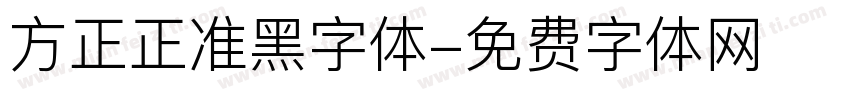 方正正准黑字体-免费字体网